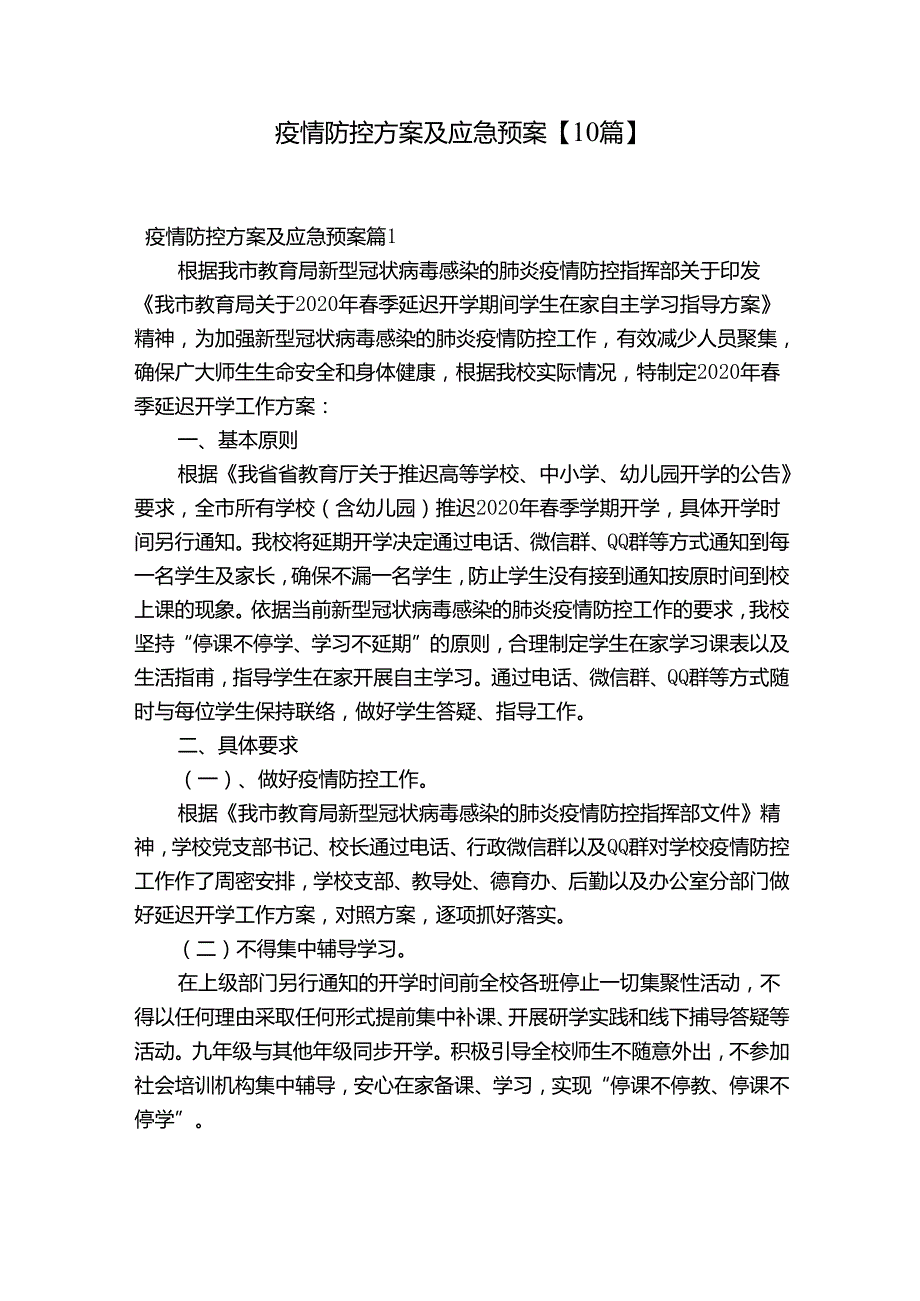 疫情防控方案及应急预案【10篇】

疫情防控方案及应急预案篇1

根据我市教育局新型冠状病毒感染的肺炎疫情防控指挥部关于印发《我市教育局关于2020年春季延迟开学期间学生在家自主学习指导方案》精神，为加强新型冠状病毒感染的肺炎疫情防控工作，有效减少人员聚集，确保广大师生生命安全和身体健康，根据我校实际情况，特制定2020年春季延迟开学工作方案：

一、基本原则

根据《我省省教育厅关于推迟高等学校、中小学、幼儿园开学的公告》要求，全市所有学校（含幼儿园）推迟2020年春季学期开学，具体开学时间另行通知。我校将延期开学决定通过电话、微信群、QQ群等方式通知到每一名学生及家长，确保不漏一名学生，防止学生没有接到通知按原时间到校上课的现象。依据当前新型冠状病毒感染的肺炎疫情防控工作的要求，我校坚持“停课不停学、学习不延期”的原则，合理制定学生在家学习课表以及生活指南，指导学生在家开展自主学习。通过电话、微信群、QQ群等方式随时与每位学生保持联络，做好学生答疑、指导工作。

二、具体要求

（一）、做好疫情防控工作。

根据《我市教育局新型冠状病毒感染的肺炎疫情防控指挥部文件》精神，学校党支部书记、校长通过电话、行政微信群以及QQ群对学校疫情防控工作作了周密安排，学校支部、教导处、德育办、后勤以及办公室分部门做好延迟开学工作方案，对照方案，逐项抓好落实。

（二）不得集中辅导学习。

在上级部门另行通知的开学时间前全校各班停止一切集聚性活动，不得以任何理由采取任何形式提前集中补课、开展研学实践和线下捕导答疑等活动。九年级与其他年级同步开学。积极引导全校师生不随意外出，不参加社会培训机构集中辅导，安心在家备课、学习，实现“停课不停教、停课不停学”。